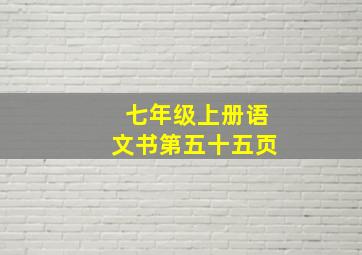 七年级上册语文书第五十五页